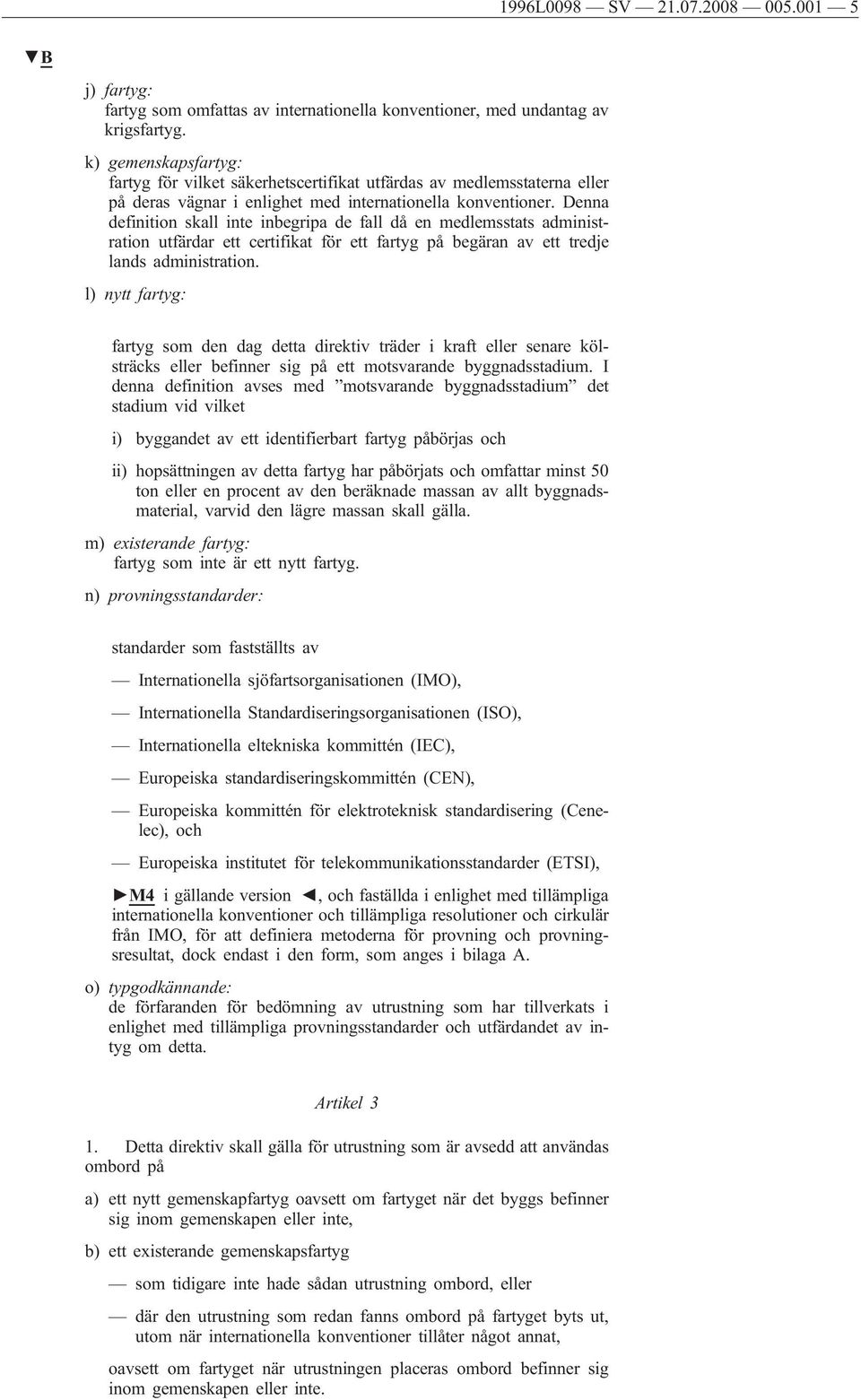 1996L0098 — SV — 21.07.2008 — 005.001 — 5

▼B

j) fartyg:
fartyg som omfattas av internationella konventioner, med undantag av krigsfartyg.

k) gemenskapsfartyg:
fartyg för vilket säkerhetscertifikat utfärdas av medlemsstaterna eller på deras vägnar i enlighet med internationella konventioner. Denna definition skall inte inbegripa de fall då en medlemsstats administration utfärdar ett certifikat för ett fartyg på begäran av ett tredje lands administration.

l) nytt fartyg:

fartyg som den dag detta direktiv träder i kraft eller senare kölsträcks eller befinner sig på ett motsvarande byggnadsstadium. I denna definition avses med ”motsvarande byggnadsstadium” det stadium vid vilket

i) byggandet av ett identifierbart fartyg påbörjas och

ii) hopsättningen av detta fartyg har påbörjats och omfattar minst 50 ton eller en procent av den beräknade massan av allt byggnadsmaterial, varvid den lägre massan skall gälla.

m) existerande fartyg:
fartyg som inte är ett nytt fartyg.

n) provningsstandarder:

standarder som fastställts av

— Internationella sjöfartsorganisationen (IMO),

— Internationella Standardiseringsorganisationen (ISO),

— Internationella eltekniska kommittén (IEC),

— Europeiska standardiseringskommittén (CEN),

— Europeiska kommittén för elektroteknisk standardisering (Cenelec), och

— Europeiska institutet för telekommunikationsstandarder (ETSI),

►M4 i gällande version ◄, och faställda i enlighet med tillämpliga internationella konventioner och tillämpliga resolutioner och cirkulär från IMO, för att definiera metoderna för provning och provningsresultat, dock endast i den form, som anges i bilaga A.

o) typgodkännande:
de förfaranden för bedömning av utrustning som har tillverkats i enlighet med tillämpliga provningsstandarder och utfärdandet av intyg om detta.

Artikel 3

1. Detta direktiv skall gälla för utrustning som är avsedd att användas ombord på

a) ett nytt gemenskapfartyg oavsett om fartyget när det byggs befinner sig inom gemenskapen eller inte,

b) ett existerande gemenskapsfartyg

— som tidigare inte hade sådan utrustning ombord, eller

— där den utrustning som redan fanns ombord på fartyget byts ut, utom när internationella konventioner tillåter något annat,

oavsett om fartyget när utrustningen placeras ombord befinner sig inom gemenskapen eller inte.